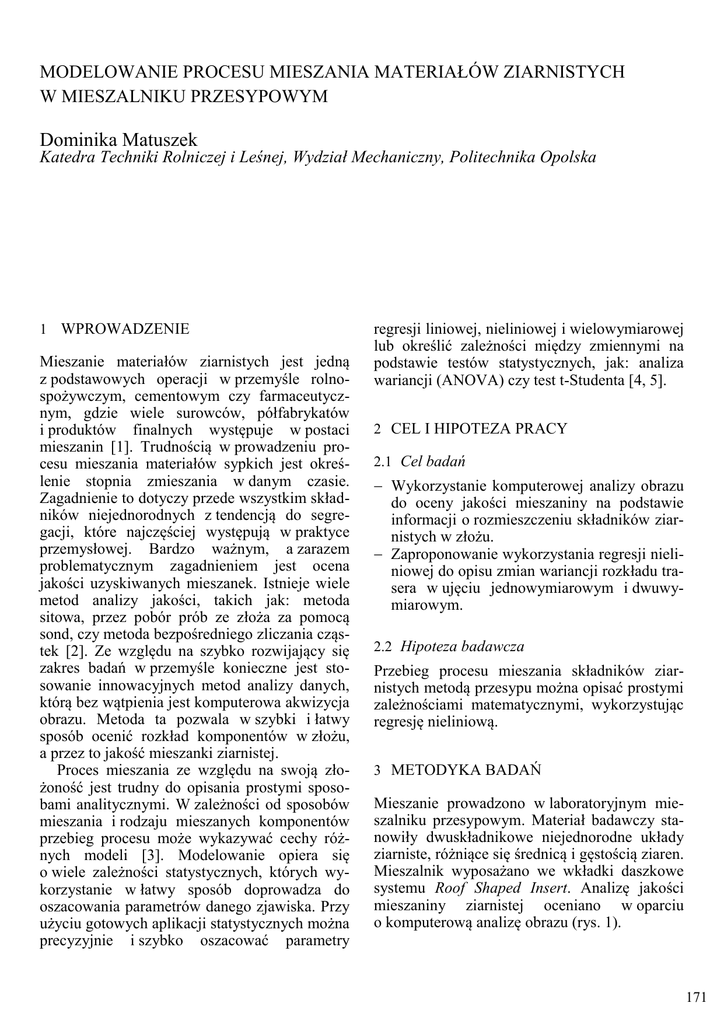 MODELOWANIE PROCESU MIESZANIA MATERIAŁÓW ZIARNISTYCH W MIESZALNIKU PRZESYPOWYM

Dominika Matuszek
Katedra Techniki Rolniczej i Leśnej, Wydział Mechaniczny, Politechnika Opolska

1 WPROWADZENIE

Mieszanie materiałów ziarnistych jest jedną z podstawowych operacji w przemyśle rolno-spożywczym, cementowym czy farmaceutycznym, gdzie wiele surowców, półfabrykatów i produktów finalnych występuje w postaci mieszanin [1]. Trudnością w prowadzeniu procesu mieszania materiałów sypkich jest określenie stopnia zmieszania w danym czasie. Zagadnienie to dotyczy przede wszystkim składników niejednorodnych z tendencją do segregacji, które najczęściej występują w praktyce przemysłowej. Bardzo ważnym, a zarazem problematycznym zagadnieniem jest ocena jakości uzyskiwanych mieszanek. Istnieje wiele metod analizy jakości, takich jak: metoda sitowa, przez pobór prób ze złoża za pomocą sond, czy metoda bezpośredniego zliczania cząstek [2]. Ze względu na szybko rozwijający się zakres badań w przemyśle konieczne jest stosowanie innowacyjnych metod analizy danych, którą bez wątpienia jest komputerowa akwizycja obrazu. Metoda ta pozwala w szybki i łatwy sposób ocenić rozkład komponentów w złożu, a przez to jakość mieszanki ziarnistej.

Proces mieszania ze względu na swoją złożoność jest trudny do opisania prostymi sposobami analitycznymi. W zależności od sposobów mieszania i rodzaju mieszanych komponentów przebieg procesu może wykazywać cechy różnych modeli [3]. Modelowanie opiera się o wiele zależności statystycznych, których wykorzystanie w łatwy sposób doprowadza do oszacowania parametrów danego zjawiska. Przy użyciu gotowych aplikacji statystycznych można precyzyjnie i szybko oszacować parametry regresji liniowej, nieliniowej i wielowymiarowej lub określić zależności między zmiennymi na podstawie testów statystycznych, jak: analiza wariancji (ANOVA) czy test t-Studenta [4, 5].

2 CEL I HIPOTEZA PRACY

2.1 Cel badań

– Wykorzystanie komputerowej analizy obrazu do oceny jakości mieszaniny na podstawie informacji o rozmieszczeniu składników ziarnistych w złożu.
– Zaproponowanie wykorzystania regresji nieliniowej do opisu zmian wariancji rozkładu trasera w ujęciu jednowymiarowym i dwuwymiarowym.

2.2 Hipoteza badawcza

Przebieg procesu mieszania składników ziarnistych metodą przesypu można opisać prostymi zależnościami matematycznymi, wykorzystując regresję nieliniową.

3 METODYKA BADAŃ

Mieszanie prowadzono w laboratoryjnym mieszalniku przesypowym. Materiał badawczy stanowiły dwuskładnikowe niejednorodne układy ziarniste, różniące się średnicą i gęstością ziaren. Mieszalnik wyposażano we wkładki daszkowe systemu Roof Shaped Insert. Analizę jakości mieszaniny ziarnistej oceniano w oparciu o komputerową analizę obrazu (rys. 1).

171